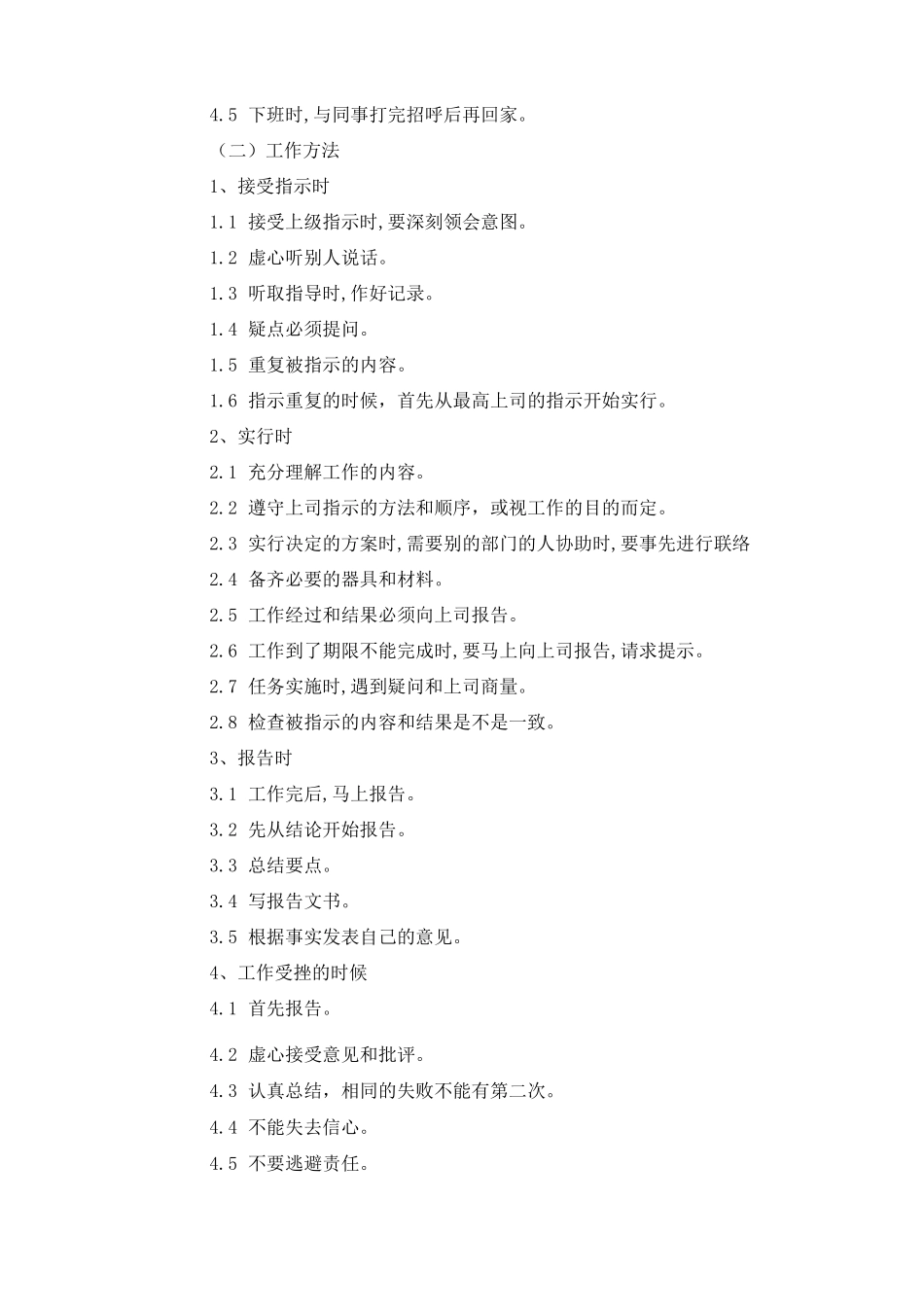 4.5 下班时,与同事打完招呼后再回家。

（二）工作方法

1、接受指示时

1.1 接受上级指示时,要深刻领会意图。

1.2 虚心听别人说话。

1.3 听取指导时,作好记录。

1.4 疑点必须提问。

1.5 重复被指示的内容。

1.6 指示重复的时候，首先从最高上司的指示开始实行。

2、实行时

2.1 充分理解工作的内容。

2.2 遵守上司指示的方法和顺序，或视工作的目的而定。

2.3 实行决定的方案时,需要别的部门的人协助时,要事先进行联络

2.4 备齐必要的器具和材料。

2.5 工作经过和结果必须向上司报告。

2.6 工作到了期限不能完成时,要马上向上司报告,请求提示。

2.7 任务实施时,遇到疑问和上司商量。

2.8 检查被指示的内容和结果是不是一致。

3、报告时

3.1 工作完后,马上报告。

3.2 先从结论开始报告。

3.3 总结要点。

3.4 写报告文书。

3.5 根据事实发表自己的意见。

4、工作受挫的时候

4.1 首先报告。

4.2 虚心接受意见和批评。

4.3 认真总结，相同的失败不能有第二次。

4.4 不能失去信心。

4.5 不要逃避责任。